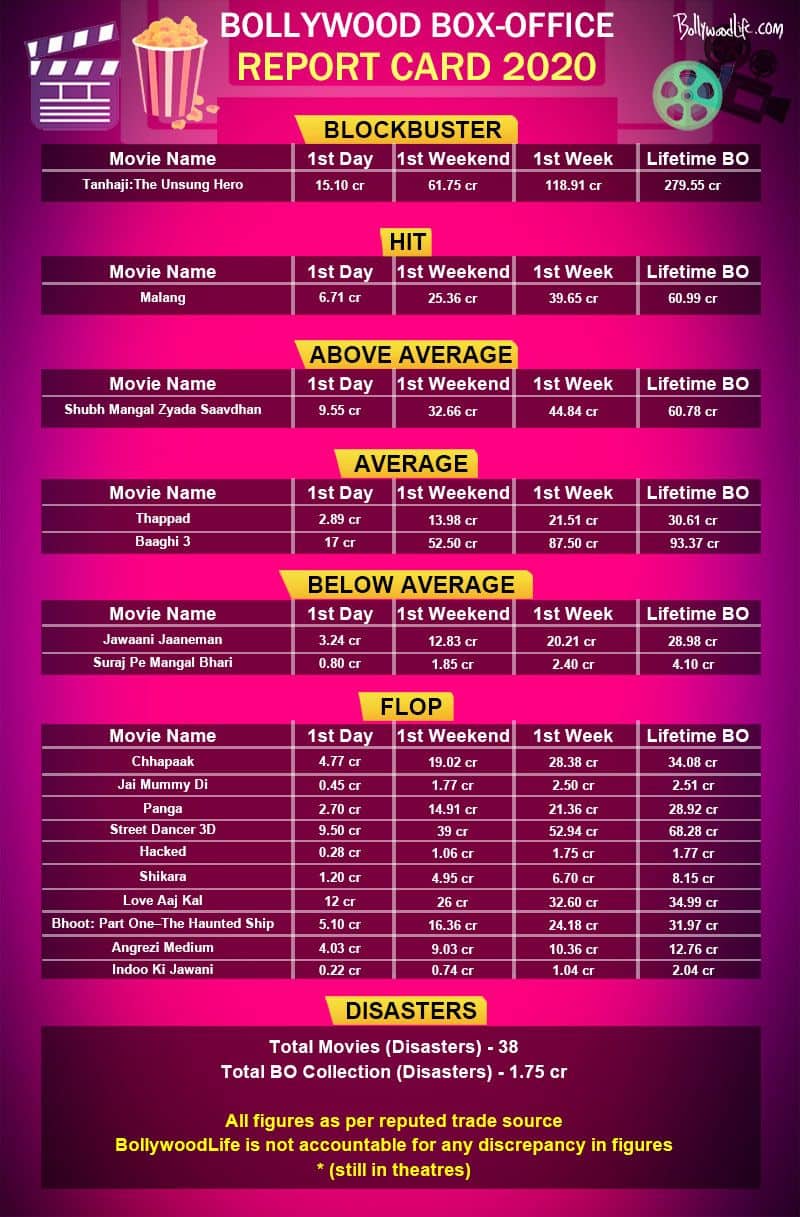 BOLLYWOOD BOX-OFFICE
REPORT CARD 2020

BollywoodLife.com

BLOCKBUSTER

| Movie Name | 1st Day | 1st Weekend | 1st Week | Lifetime BO |
|---|---|---|---|---|
| Tanhaji:The Unsung Hero | 15.10 cr | 61.75 cr | 118.91 cr | 279.55 cr |

HIT

| Movie Name | 1st Day | 1st Weekend | 1st Week | Lifetime BO |
|---|---|---|---|---|
| Malang | 6.71 cr | 25.36 cr | 39.65 cr | 60.99 cr |

ABOVE AVERAGE

| Movie Name | 1st Day | 1st Weekend | 1st Week | Lifetime BO |
|---|---|---|---|---|
| Shubh Mangal Zyada Saavdhan | 9.55 cr | 32.66 cr | 44.84 cr | 60.78 cr |

AVERAGE

| Movie Name | 1st Day | 1st Weekend | 1st Week | Lifetime BO |
|---|---|---|---|---|
| Thappad | 2.89 cr | 13.98 cr | 21.51 cr | 30.61 cr |
| Baaghi 3 | 17 cr | 52.50 cr | 87.50 cr | 93.37 cr |

BELOW AVERAGE

| Movie Name | 1st Day | 1st Weekend | 1st Week | Lifetime BO |
|---|---|---|---|---|
| Jawaani Jaaneman | 3.24 cr | 12.83 cr | 20.21 cr | 28.98 cr |
| Suraj Pe Mangal Bhari | 0.80 cr | 1.85 cr | 2.40 cr | 4.10 cr |

FLOP

| Movie Name | 1st Day | 1st Weekend | 1st Week | Lifetime BO |
|---|---|---|---|---|
| Chhapaak | 4.77 cr | 19.02 cr | 28.38 cr | 34.08 cr |
| Jai Mummy Di | 0.45 cr | 1.77 cr | 2.50 cr | 2.51 cr |
| Panga | 2.70 cr | 14.91 cr | 21.36 cr | 28.92 cr |
| Street Dancer 3D | 9.50 cr | 39 cr | 52.94 cr | 68.28 cr |
| Hacked | 0.28 cr | 1.06 cr | 1.75 cr | 1.77 cr |
| Shikara | 1.20 cr | 4.95 cr | 6.70 cr | 8.15 cr |
| Love Aaj Kal | 12 cr | 26 cr | 32.60 cr | 34.99 cr |
| Bhoot: Part One–The Haunted Ship | 5.10 cr | 16.36 cr | 24.18 cr | 31.97 cr |
| Angrezi Medium | 4.03 cr | 9.03 cr | 10.36 cr | 12.76 cr |
| Indoo Ki Jawani | 0.22 cr | 0.74 cr | 1.04 cr | 2.04 cr |

DISASTERS

Total Movies (Disasters) - 38
Total BO Collection (Disasters) - 1.75 cr

All figures as per reputed trade source
BollywoodLife is not accountable for any discrepancy in figures
* (still in theatres)